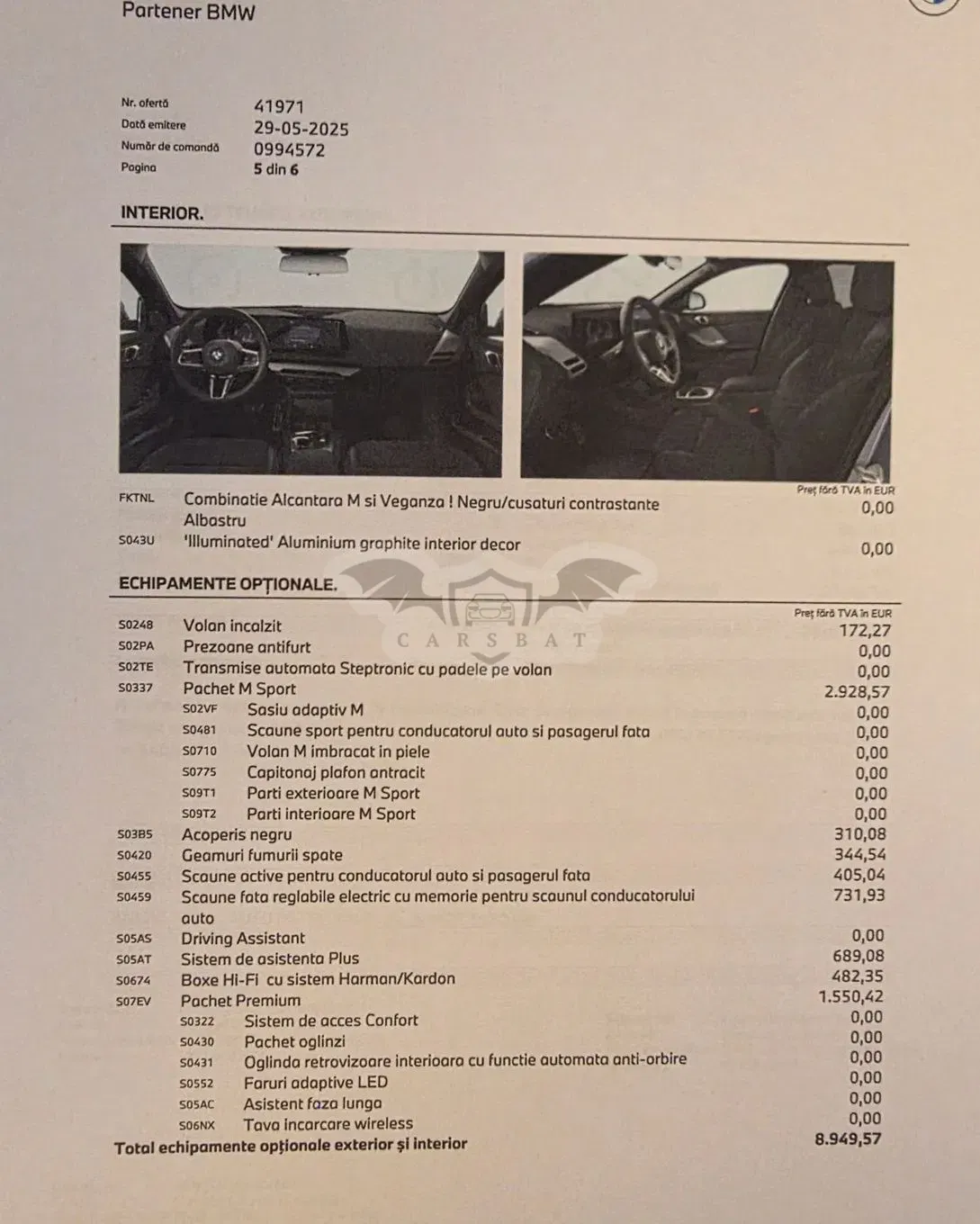 Partener BMW

Nr. ofertă 41971
Dată emitere 29-05-2025
Număr de comandă 0994572
Pagina 5 din 6

INTERIOR.

| | | Preț fără TVA în EUR |
|---|---|---|
| FKTNL | Combinatie Alcantara M si Veganza ! Negru/cusaturi contrastante Albastru | 0,00 |
| S043U | 'Illuminated' Aluminium graphite interior decor | 0,00 |

ECHIPAMENTE OPȚIONALE.

CARSBAT

| | | Preț fără TVA în EUR |
|---|---|---|
| S0248 | Volan incalzit | 172,27 |
| S02PA | Prezoane antifurt | 0,00 |
| S02TE | Transmise automata Steptronic cu padele pe volan | 0,00 |
| S0337 | Pachet M Sport | 2.928,57 |
| S02VF | Sasiu adaptiv M | 0,00 |
| S0481 | Scaune sport pentru conducatorul auto si pasagerul fata | 0,00 |
| S0710 | Volan M imbracat in piele | 0,00 |
| S0775 | Capitonaj plafon antracit | 0,00 |
| S09T1 | Parti exterioare M Sport | 0,00 |
| S09T2 | Parti interioare M Sport | 0,00 |
| S03B5 | Acoperis negru | 310,08 |
| S0420 | Geamuri fumurii spate | 344,54 |
| S0455 | Scaune active pentru conducatorul auto si pasagerul fata | 405,04 |
| S0459 | Scaune fata reglabile electric cu memorie pentru scaunul conducatorului auto | 731,93 |
| S05AS | Driving Assistant | 0,00 |
| S05AT | Sistem de asistenta Plus | 689,08 |
| S0674 | Boxe Hi-Fi cu sistem Harman/Kardon | 482,35 |
| S07EV | Pachet Premium | 1.550,42 |
| S0322 | Sistem de acces Confort | 0,00 |
| S0430 | Pachet oglinzi | 0,00 |
| S0431 | Oglinda retrovizoare interioara cu functie automata anti-orbire | 0,00 |
| S0552 | Faruri adaptive LED | 0,00 |
| S05AC | Asistent faza lunga | 0,00 |
| S06NX | Tava incarcare wireless | 0,00 |
| Total echipamente opționale exterior și interior | | 8.949,57 |